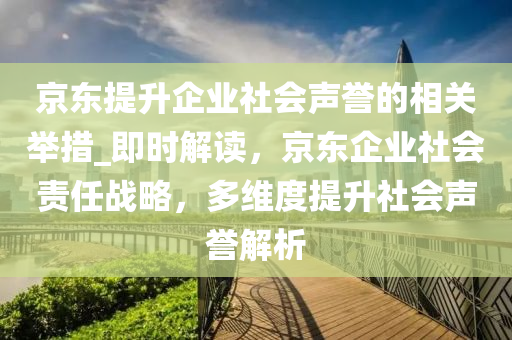 京东提升企业社会声誉的相关举措_即时解读，京东企业社会责任战略，多维度提升社会声誉解析